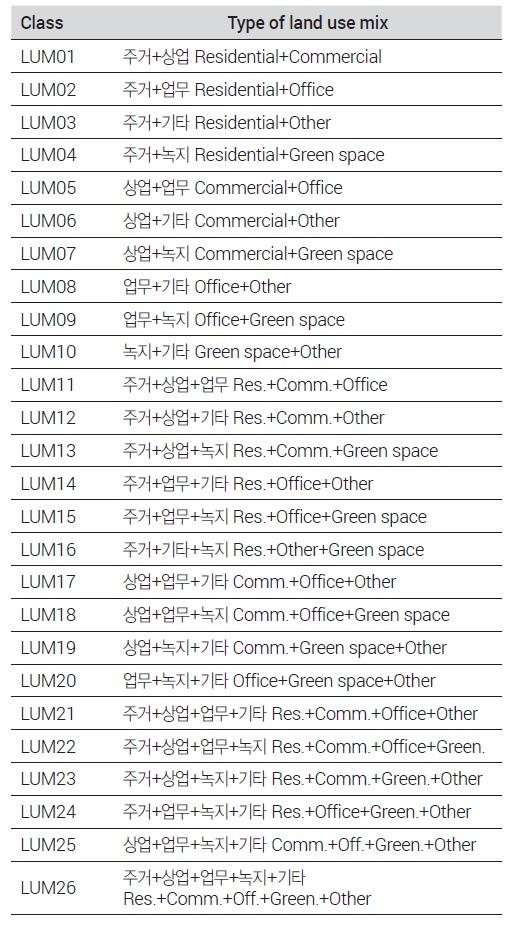 | Class | Type of land use mix |
|---|---|
| LUM01 | 주거+상업 Residential+Commercial |
| LUM02 | 주거+업무 Residential+Office |
| LUM03 | 주거+기타 Residential+Other |
| LUM04 | 주거+녹지 Residential+Green space |
| LUM05 | 상업+업무 Commercial+Office |
| LUM06 | 상업+기타 Commercial+Other |
| LUM07 | 상업+녹지 Commercial+Green space |
| LUM08 | 업무+기타 Office+Other |
| LUM09 | 업무+녹지 Office+Green space |
| LUM10 | 녹지+기타 Green space+Other |
| LUM11 | 주거+상업+업무 Res.+Comm.+Office |
| LUM12 | 주거+상업+기타 Res.+Comm.+Other |
| LUM13 | 주거+상업+녹지 Res.+Comm.+Green space |
| LUM14 | 주거+업무+기타 Res.+Office+Other |
| LUM15 | 주거+업무+녹지 Res.+Office+Green space |
| LUM16 | 주거+기타+녹지 Res.+Other+Green space |
| LUM17 | 상업+업무+기타 Comm.+Office+Other |
| LUM18 | 상업+업무+녹지 Comm.+Office+Green space |
| LUM19 | 상업+녹지+기타 Comm.+Green space+Other |
| LUM20 | 업무+녹지+기타 Office+Green space+Other |
| LUM21 | 주거+상업+업무+기타 Res.+Comm.+Office+Other |
| LUM22 | 주거+상업+업무+녹지 Res.+Comm.+Office+Green. |
| LUM23 | 주거+상업+녹지+기타 Res.+Comm.+Green.+Other |
| LUM24 | 주거+업무+녹지+기타 Res.+Office+Green.+Other |
| LUM25 | 상업+업무+녹지+기타 Comm.+Off.+Green.+Other |
| LUM26 | 주거+상업+업무+녹지+기타 Res.+Comm.+Off.+Green.+Other |